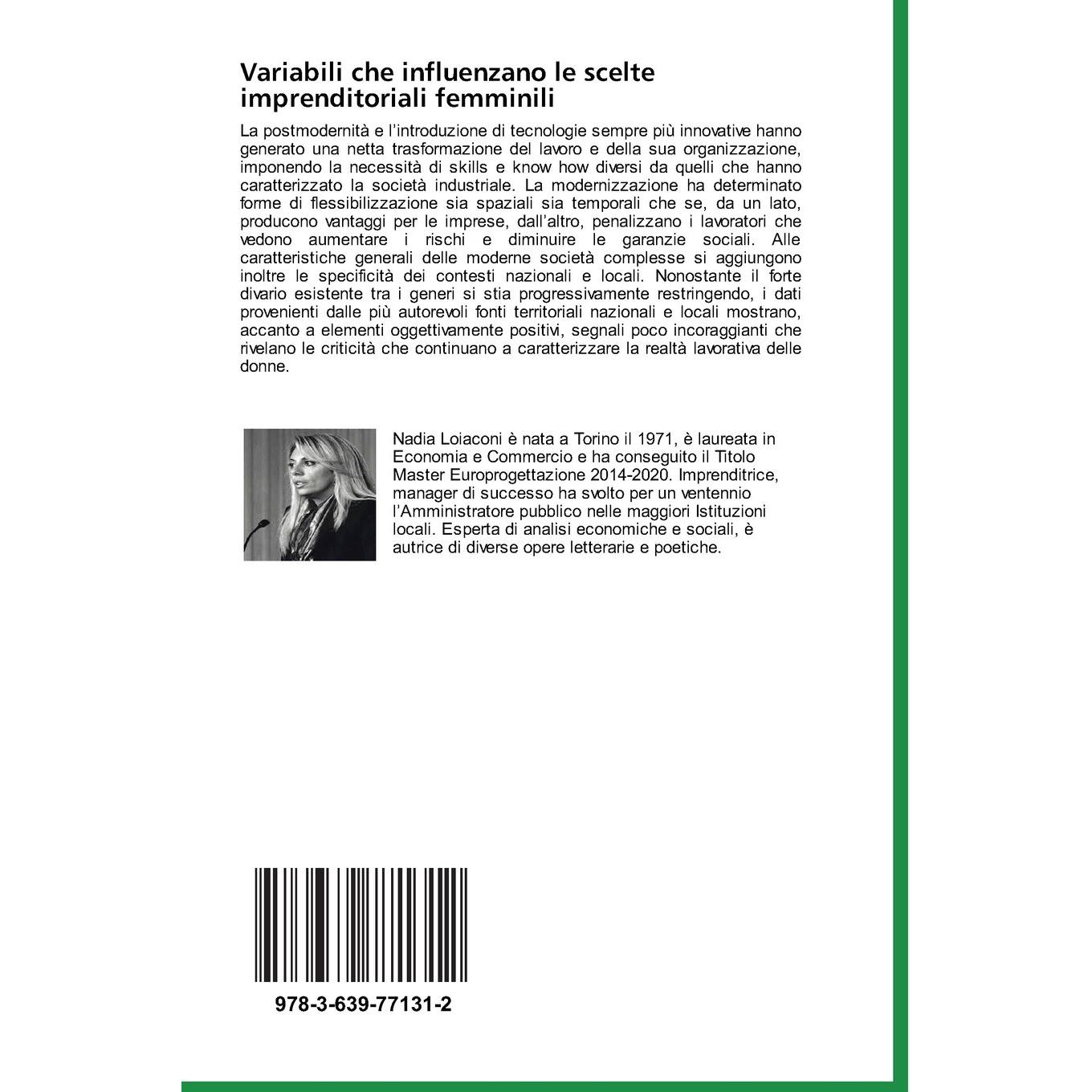 Variabili che influenzano le scelte imprenditoriali femminili

La postmodernità e l'introduzione di tecnologie sempre più innovative hanno generato una netta trasformazione del lavoro e della sua organizzazione, imponendo la necessità di skills e know how diversi da quelli che hanno caratterizzato la società industriale. La modernizzazione ha determinato forme di flessibilizzazione sia spaziali sia temporali che se, da un lato, producono vantaggi per le imprese, dall'altro, penalizzano i lavoratori che vedono aumentare i rischi e diminuire le garanzie sociali. Alle caratteristiche generali delle moderne società complesse si aggiungono inoltre le specificità dei contesti nazionali e locali. Nonostante il forte divario esistente tra i generi si stia progressivamente restringendo, i dati provenienti dalle più autorevoli fonti territoriali nazionali e locali mostrano, accanto a elementi oggettivamente positivi, segnali poco incoraggianti che rivelano le criticità che continuano a caratterizzare la realtà lavorativa delle donne.

Nadia Loiaconi è nata a Torino il 1971, è laureata in Economia e Commercio e ha conseguito il Titolo Master Europrogettazione 2014-2020. Imprenditrice, manager di successo ha svolto per un ventennio l'Amministratore pubblico nelle maggiori Istituzioni locali. Esperta di analisi economiche e sociali, è autrice di diverse opere letterarie e poetiche.

978-3-639-77131-2